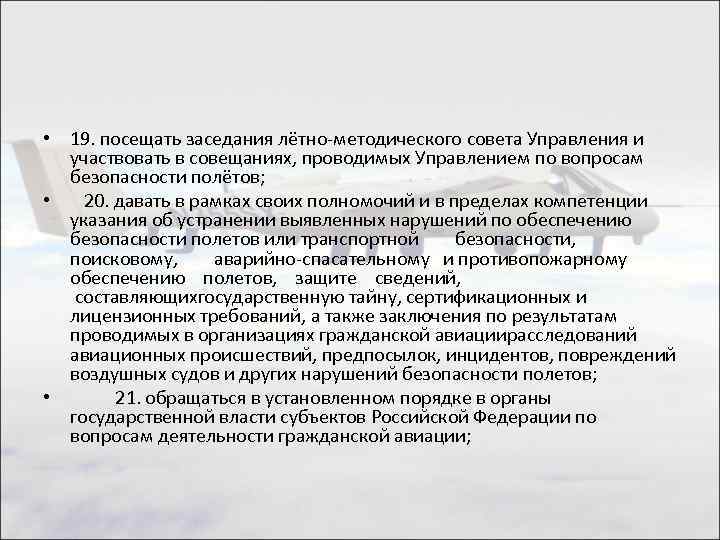 • 19. посещать заседания лётно-методического совета Управления и участвовать в совещаниях, проводимых Управлением по вопросам безопасности полётов;

• 20. давать в рамках своих полномочий и в пределах компетенции указания об устранении выявленных нарушений по обеспечению безопасности полетов или транспортной безопасности, поисковому, аварийно-спасательному и противопожарному обеспечению полетов, защите сведений, составляющихгосударственную тайну, сертификационных и лицензионных требований, а также заключения по результатам проводимых в организациях гражданской авиациирасследований авиационных происшествий, предпосылок, инцидентов, повреждений воздушных судов и других нарушений безопасности полетов;

• 21. обращаться в установленном порядке в органы государственной власти субъектов Российской Федерации по вопросам деятельности гражданской авиации;